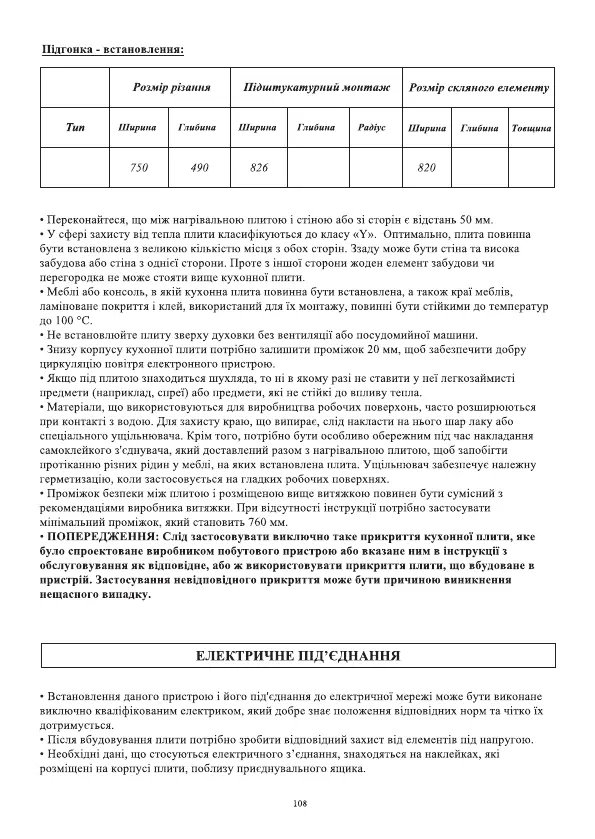 Підгонка - встановлення:

| | Розмір різання | | Підштукатурний монтаж | | | Розмір скляного елементу | | |
|---|---|---|---|---|---|---|---|---|
| Тип | Ширина | Глибина | Ширина | Глибина | Радіус | Ширина | Глибина | Товщина |
| | 750 | 490 | 826 | | | 820 | | |

• Переконайтеся, що між нагрівальною плитою і стіною або зі сторін є відстань 50 мм.
• У сфері захисту від тепла плити класифікуються до класу «Y». Оптимально, плита повинна бути встановлена з великою кількістю місця з обох сторін. Ззаду може бути стіна та висока забудова або стіна з однієї сторони. Проте з іншої сторони жоден елемент забудови чи перегородка не може стояти вище кухонної плити.
• Меблі або консоль, в якій кухонна плита повинна бути встановлена, а також краї меблів, ламіноване покриття і клей, використаний для їх монтажу, повинні бути стійкими до температур до 100 °C.
• Не встановлюйте плиту зверху духовки без вентиляції або посудомийної машини.
• Знизу корпусу кухонної плити потрібно залишити проміжок 20 мм, щоб забезпечити добру циркуляцію повітря електронного пристрою.
• Якщо під плитою знаходиться шухляда, то ні в якому разі не ставити у неї легкозаймисті предмети (наприклад, спреї) або предмети, які не стійкі до впливу тепла.
• Матеріали, що використовуються для виробництва робочих поверхонь, часто розширюються при контакті з водою. Для захисту краю, що випирає, слід накласти на нього шар лаку або спеціального ущільнювача. Крім того, потрібно бути особливо обережним під час накладання самоклейкого з'єднувача, який доставлений разом з нагрівальною плитою, щоб запобігти протіканню різних рідин у меблі, на яких встановлена плита. Ущільнювач забезпечує належну герметизацію, коли застосовується на гладких робочих поверхнях.
• Проміжок безпеки між плитою і розміщеною вище витяжкою повинен бути сумісний з рекомендаціями виробника витяжки. При відсутності інструкції потрібно застосувати мінімальний проміжок, який становить 760 мм.
• ПОПЕРЕДЖЕННЯ: Слід застосовувати виключно таке прикриття кухонної плити, яке було спроектоване виробником побутового пристрою або вказане ним в інструкції з обслуговування як відповідне, або ж використовувати прикриття плити, що вбудоване в пристрій. Застосування невідповідного прикриття може бути причиною виникнення нещасного випадку.

ЕЛЕКТРИЧНЕ ПІД'ЄДНАННЯ

• Встановлення даного пристрою і його під'єднання до електричної мережі може бути виконане виключно кваліфікованим електриком, який добре знає положення відповідних норм та чітко їх дотримується.
• Після вбудовування плити потрібно зробити відповідний захист від елементів під напругою.
• Необхідні дані, що стосуються електричного з'єднання, знаходяться на наклейках, які розміщені на корпусі плити, поблизу приєднувального ящика.

108